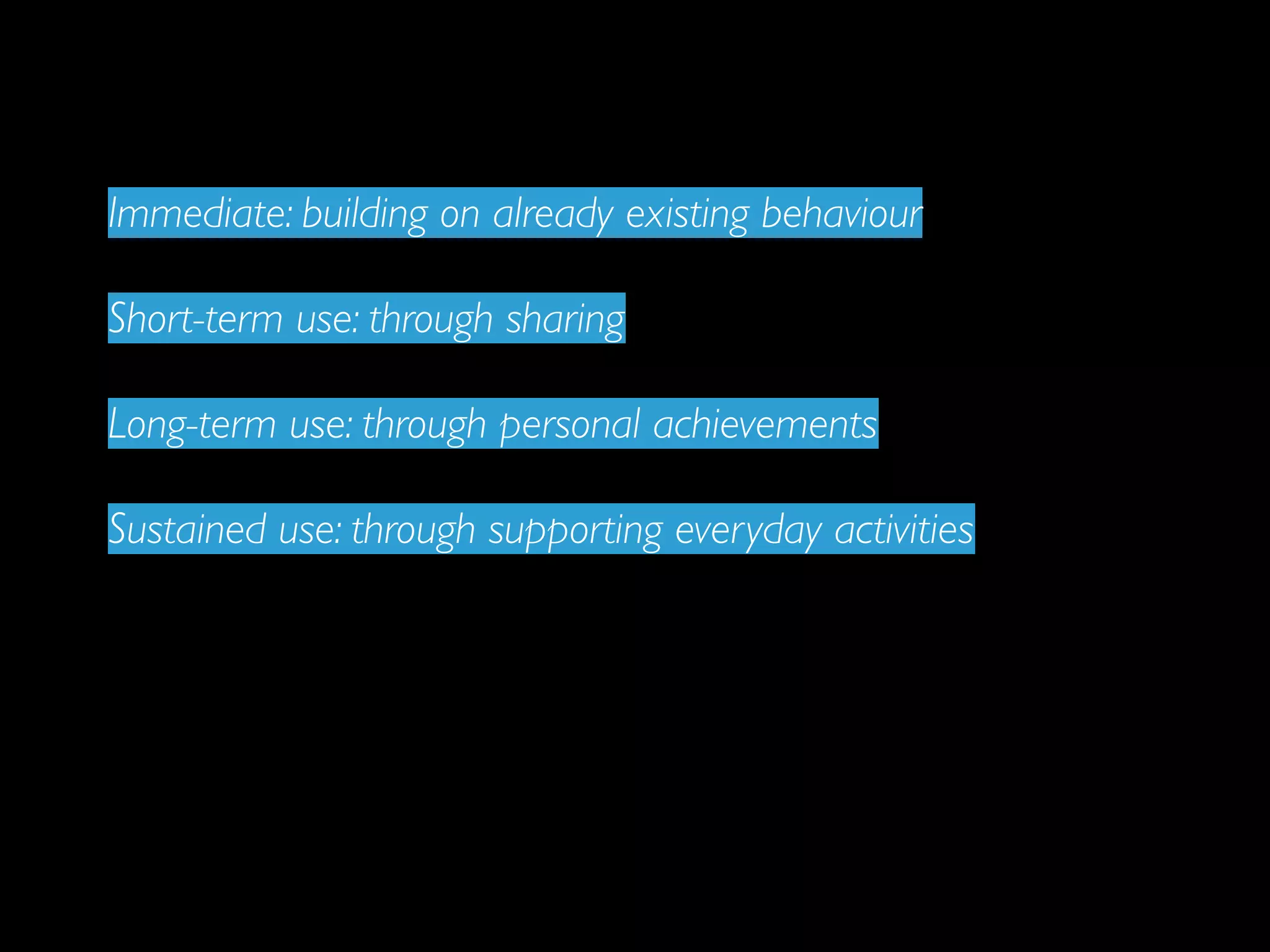 Immediate: building on already existing behaviour

Short-term use: through sharing

Long-term use: through personal achievements

Sustained use: through supporting everyday activities